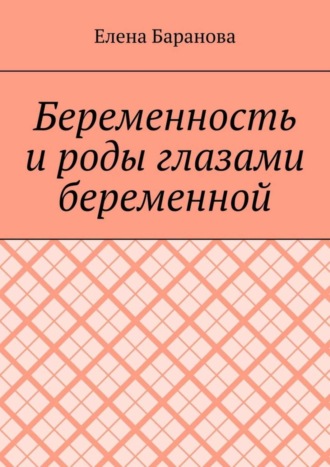 Елена Баранова

Беременность и роды глазами беременной